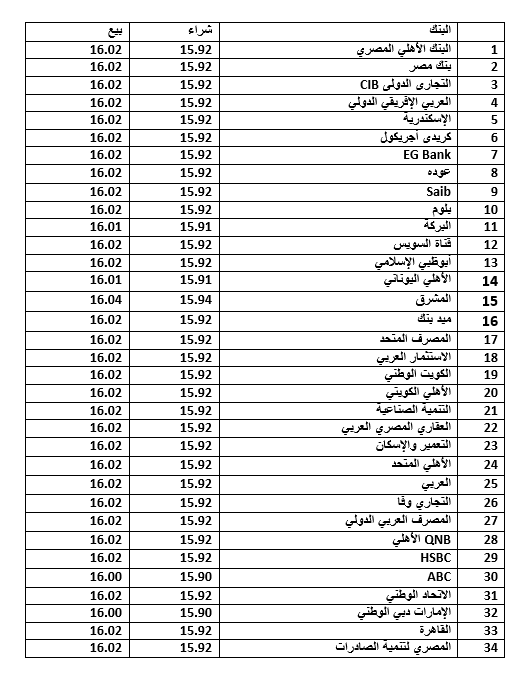 |  | البنك | شراء | بيع |
|---|---|---|---|
| 1 | البنك الأهلي المصري | 15.92 | 16.02 |
| 2 | بنك مصر | 15.92 | 16.02 |
| 3 | التجارى الدولى CIB | 15.92 | 16.02 |
| 4 | العربي الإفريقي الدولي | 15.92 | 16.02 |
| 5 | الإسكندرية | 15.92 | 16.02 |
| 6 | كريدى أجريكول | 15.92 | 16.02 |
| 7 | EG Bank | 15.92 | 16.02 |
| 8 | عوده | 15.92 | 16.02 |
| 9 | Saib | 15.92 | 16.02 |
| 10 | بلوم | 15.92 | 16.02 |
| 11 | البركة | 15.91 | 16.01 |
| 12 | قناة السويس | 15.92 | 16.02 |
| 13 | أبوظبي الإسلامي | 15.92 | 16.02 |
| 14 | الأهلي اليوناني | 15.91 | 16.01 |
| 15 | المشرق | 15.94 | 16.04 |
| 16 | ميد بنك | 15.92 | 16.02 |
| 17 | المصرف المتحد | 15.92 | 16.02 |
| 18 | الاستثمار العربي | 15.92 | 16.02 |
| 19 | الكويت الوطني | 15.92 | 16.02 |
| 20 | الأهلي الكويتي | 15.92 | 16.02 |
| 21 | التنمية الصناعية | 15.92 | 16.02 |
| 22 | العقاري المصري العربي | 15.92 | 16.02 |
| 23 | التعمير والإسكان | 15.92 | 16.02 |
| 24 | الأهلي المتحد | 15.92 | 16.02 |
| 25 | العربي | 15.92 | 16.02 |
| 26 | التجاري وفا | 15.92 | 16.02 |
| 27 | المصرف العربي الدولي | 15.92 | 16.02 |
| 28 | QNB الأهلي | 15.92 | 16.02 |
| 29 | HSBC | 15.92 | 16.02 |
| 30 | ABC | 15.90 | 16.00 |
| 31 | الاتحاد الوطني | 15.92 | 16.02 |
| 32 | الإمارات دبي الوطني | 15.90 | 16.00 |
| 33 | القاهرة | 15.92 | 16.02 |
| 34 | المصري لتنمية الصادرات | 15.92 | 16.02 |